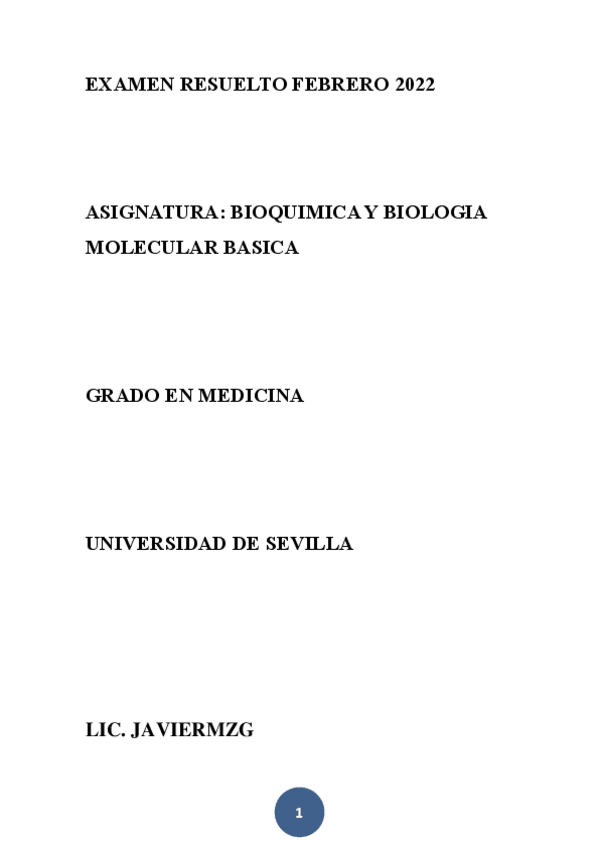 EXAMEN RESUELTO FEBRERO 2022

ASIGNATURA: BIOQUIMICA Y BIOLOGIA MOLECULAR BASICA

GRADO EN MEDICINA

UNIVERSIDAD DE SEVILLA

LIC. JAVIERMZG

1